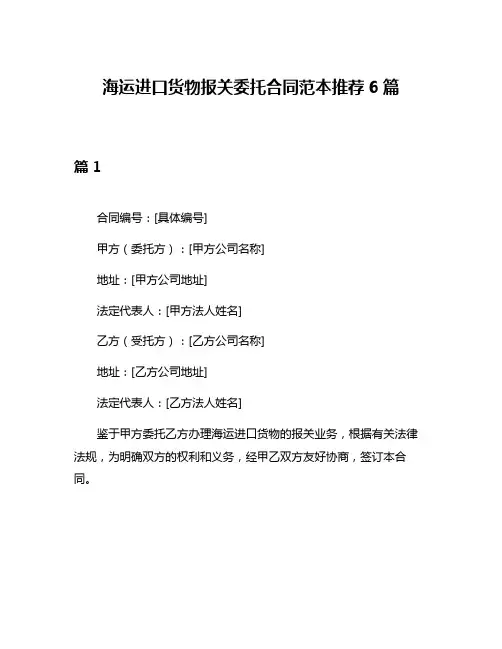 海运进口货物报关委托合同范本推荐 6 篇

篇 1

合同编号：[具体编号]

甲方（委托方）：[甲方公司名称]

地址：[甲方公司地址]

法定代表人：[甲方法人姓名]

乙方（受托方）：[乙方公司名称]

地址：[乙方公司地址]

法定代表人：[乙方法人姓名]

鉴于甲方委托乙方办理海运进口货物的报关业务，根据有关法律法规，为明确双方的权利和义务，经甲乙双方友好协商，签订本合同。